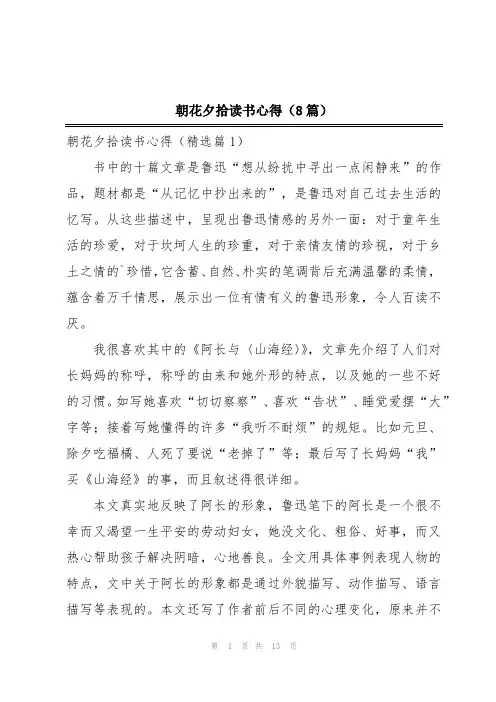 朝花夕拾读书心得（8篇）

朝花夕拾读书心得（精选篇1）

书中的十篇文章是鲁迅“想从纷扰中寻出一点闲静来”的作品，题材都是“从记忆中抄出来的”，是鲁迅对自己过去生活的忆写。从这些描述中，呈现出鲁迅情感的另外一面：对于童年生活的珍爱，对于坎坷人生的珍重，对于亲情友情的珍视，对于乡土之情的`珍惜，它含蓄、自然、朴实的笔调背后充满温馨的柔情，蕴含着万千情思，展示出一位有情有义的鲁迅形象，令人百读不厌。

我很喜欢其中的《阿长与〈山海经〉》，文章先介绍了人们对长妈妈的称呼，称呼的由来和她外形的特点，以及她的一些不好的习惯。如写她喜欢“切切察察”、喜欢“告状”、睡觉爱摆“大”字等；接着写她懂得的许多“我听不耐烦”的规矩。比如元旦、除夕吃福橘、人死了要说“老掉了”等；最后写了长妈妈“我”买《山海经》的事，而且叙述得很详细。

本文真实地反映了阿长的形象，鲁迅笔下的阿长是一个很不幸而又渴望一生平安的劳动妇女，她没文化、粗俗、好事，而又热心帮助孩子解决阴暗，心地善良。全文用具体事例表现人物的特点，文中关于阿长的形象都是通过外貌描写、动作描写、语言描写等表现的。本文还写了作者前后不同的心理变化，原来并不

第 1 页 共 13 页